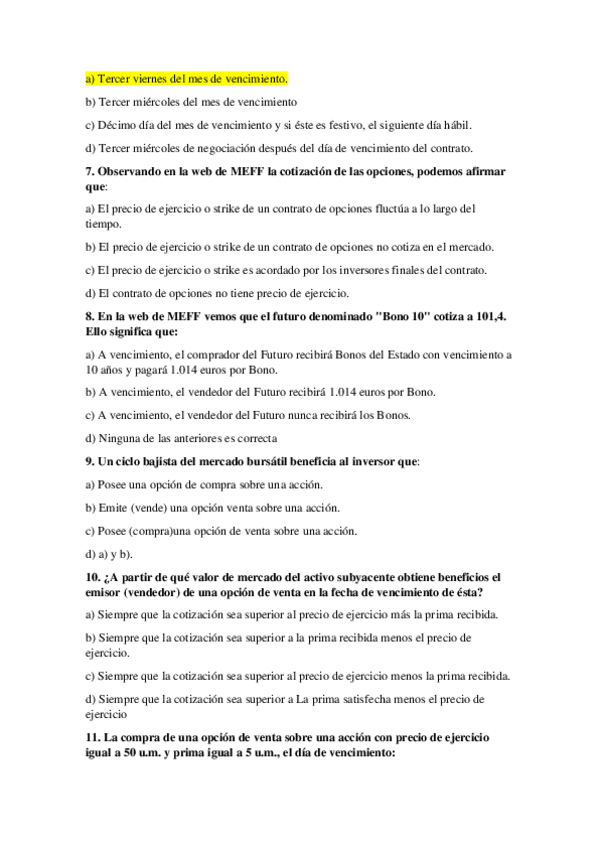 a) Tercer viernes del mes de vencimiento.

b) Tercer miércoles del mes de vencimiento

c) Décimo día del mes de vencimiento y si éste es festivo, el siguiente día hábil.

d) Tercer miércoles de negociación después del día de vencimiento del contrato.

7. Observando en la web de MEFF la cotización de las opciones, podemos afirmar que:

a) El precio de ejercicio o strike de un contrato de opciones fluctúa a lo largo del tiempo.

b) El precio de ejercicio o strike de un contrato de opciones no cotiza en el mercado.

c) El precio de ejercicio o strike es acordado por los inversores finales del contrato.

d) El contrato de opciones no tiene precio de ejercicio.

8. En la web de MEFF vemos que el futuro denominado "Bono 10" cotiza a 101,4. Ello significa que:

a) A vencimiento, el comprador del Futuro recibirá Bonos del Estado con vencimiento a 10 años y pagará 1.014 euros por Bono.

b) A vencimiento, el vendedor del Futuro recibirá 1.014 euros por Bono.

c) A vencimiento, el vendedor del Futuro nunca recibirá los Bonos.

d) Ninguna de las anteriores es correcta

9. Un ciclo bajista del mercado bursátil beneficia al inversor que:

a) Posee una opción de compra sobre una acción.

b) Emite (vende) una opción venta sobre una acción.

c) Posee (compra)una opción de venta sobre una acción.

d) a) y b).

10. ¿A partir de qué valor de mercado del activo subyacente obtiene beneficios el emisor (vendedor) de una opción de venta en la fecha de vencimiento de ésta?

a) Siempre que la cotización sea superior al precio de ejercicio más la prima recibida.

b) Siempre que la cotización sea superior a la prima recibida menos el precio de ejercicio.

c) Siempre que la cotización sea superior al precio de ejercicio menos la prima recibida.

d) Siempre que la cotización sea superior a La prima satisfecha menos el precio de ejercicio

11. La compra de una opción de venta sobre una acción con precio de ejercicio igual a 50 u.m. y prima igual a 5 u.m., el día de vencimiento: